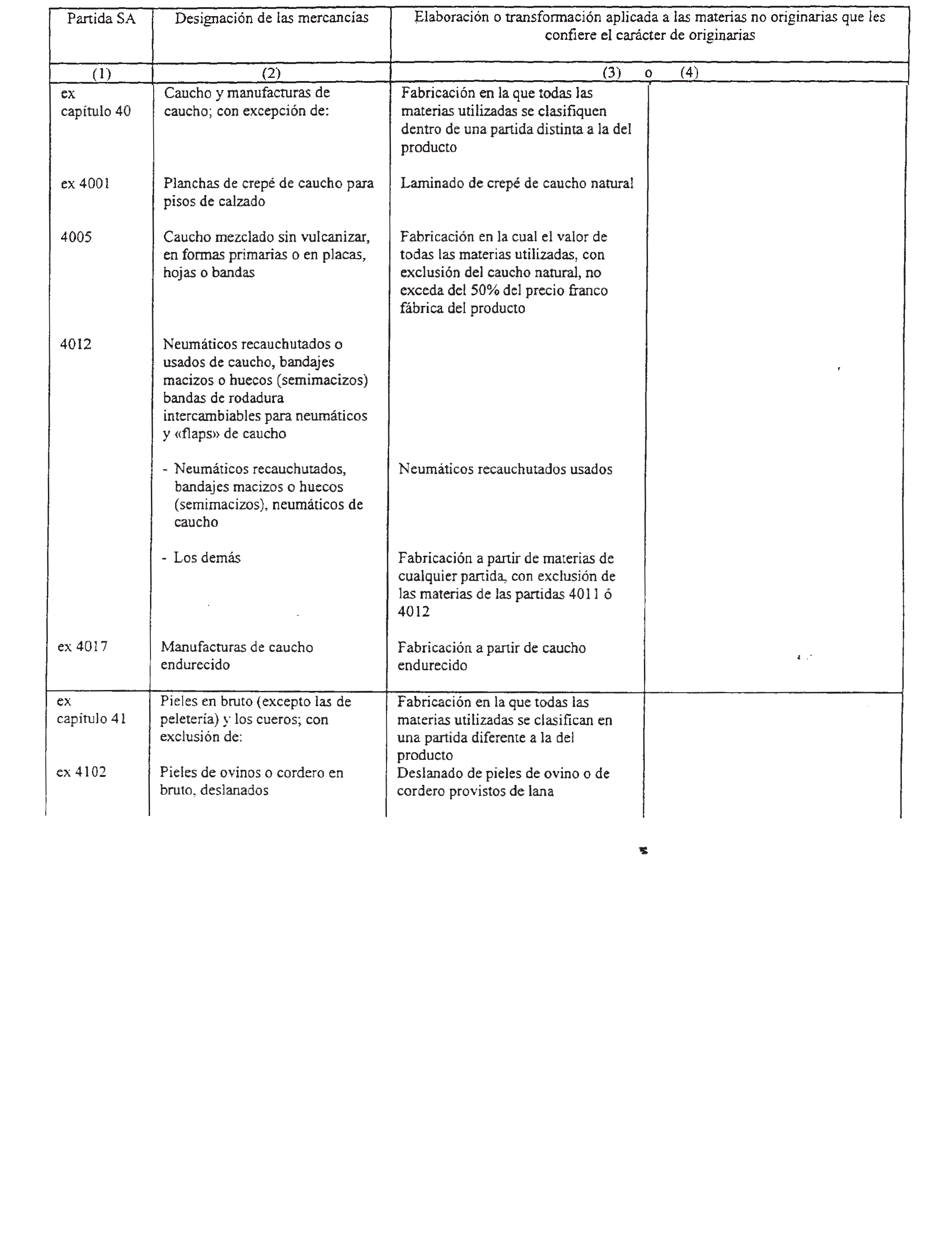 | Partida SA | Designación de las mercancías | Elaboración o transformación aplicada a las materias no originarias que les confiere el carácter de originarias | |
|---|---|---|---|
| (1) | (2) | (3) o | (4) |
| ex capítulo 40 | Caucho y manufacturas de caucho; con excepción de: | Fabricación en la que todas las materias utilizadas se clasifiquen dentro de una partida distinta a la del producto | |
| ex 4001 | Planchas de crepé de caucho para pisos de calzado | Laminado de crepé de caucho natural | |
| 4005 | Caucho mezclado sin vulcanizar, en formas primarias o en placas, hojas o bandas | Fabricación en la cual el valor de todas las materias utilizadas, con exclusión del caucho natural, no exceda del 50% del precio franco fábrica del producto | |
| 4012 | Neumáticos recauchutados o usados de caucho, bandajes macizos o huecos (semimacizos) bandas de rodadura intercambiables para neumáticos y «flaps» de caucho | | |
| | - Neumáticos recauchutados, bandajes macizos o huecos (semimacizos), neumáticos de caucho | Neumáticos recauchutados usados | |
| | - Los demás | Fabricación a partir de materias de cualquier partida, con exclusión de las materias de las partidas 4011 ó 4012 | |
| ex 4017 | Manufacturas de caucho endurecido | Fabricación a partir de caucho endurecido | |
| ex capítulo 41 | Pieles en bruto (excepto las de peletería) y los cueros; con exclusión de: | Fabricación en la que todas las materias utilizadas se clasifican en una partida diferente a la del producto | |
| ex 4102 | Pieles de ovinos o cordero en bruto, deslanados | Deslanado de pieles de ovino o de cordero provistos de lana | |